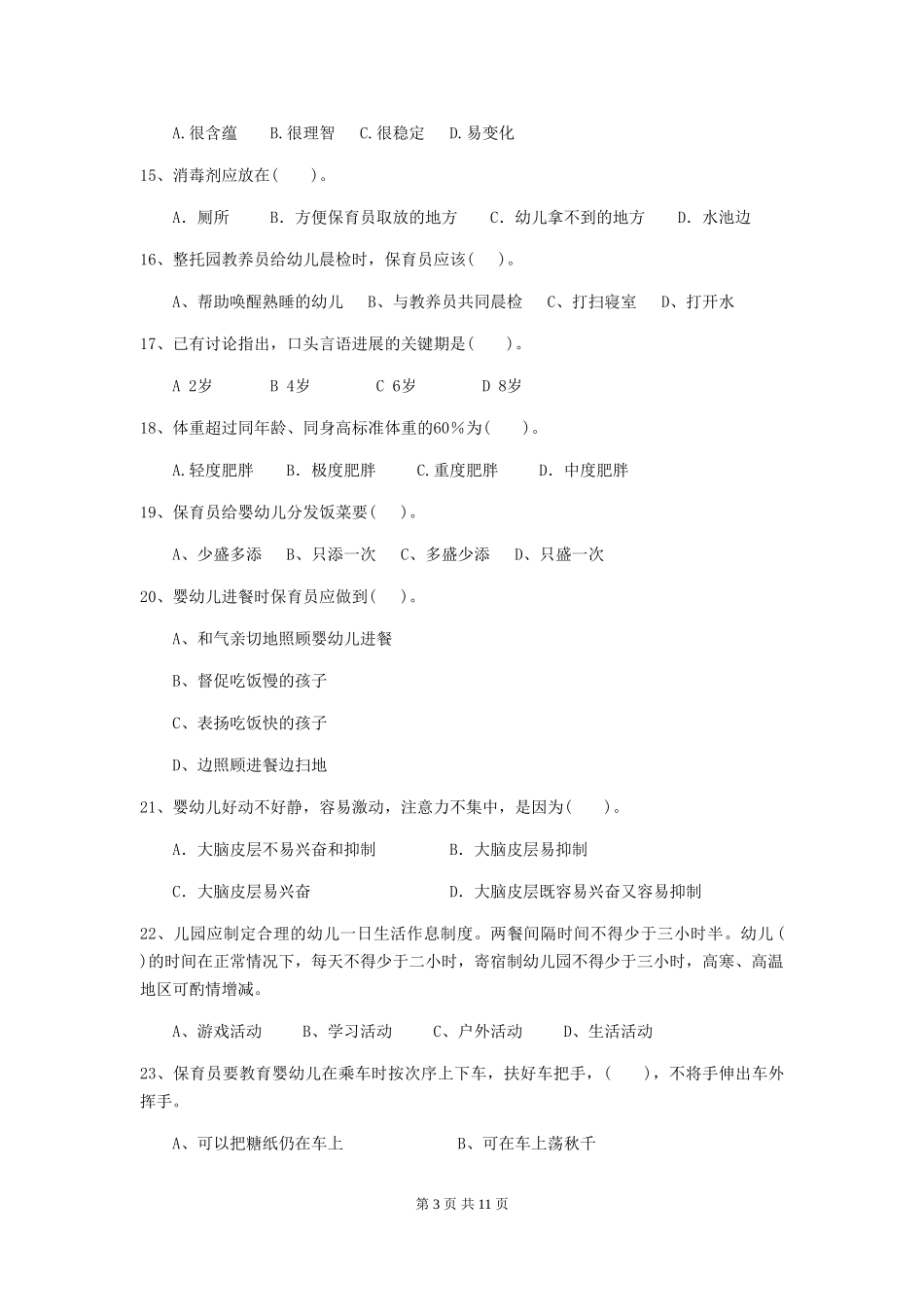 A.很含蕴　　B.很理智　　C.很稳定　　D.易变化

15、消毒剂应放在(　　)。

A. 厕所　　B. 方便保育员取放的地方　　C. 幼儿拿不到的地方　　D. 水池边

16、整托园教养员给幼儿晨检时，保育员应该(　　)。

A、帮助唤醒熟睡的幼儿　　B、与教养员共同晨检　　C、打扫寝室　　D、打开水

17、已有讨论指出，口头言语进展的关键期是(　　)。

A 2岁　　B 4岁　　C 6岁　　D 8岁

18、体重超过同年龄、同身高标准体重的60%为(　　)。

A.轻度肥胖　　B. 极度肥胖　　C.重度肥胖　　D. 中度肥胖

19、保育员给婴幼儿分发饭菜要(　　)。

A、少盛多添　　B、只添一次　　C、多盛少添　　D、只盛一次

20、婴幼儿进餐时保育员应做到(　　)。

A、和气亲切地照顾婴幼儿进餐

B、督促吃饭慢的孩子

C、表扬吃饭快的孩子

D、边照顾进餐边扫地

21、婴幼儿好动不好静，容易激动，注意力不集中，是因为(　　)。

A. 大脑皮层不易兴奋和抑制　　B. 大脑皮层易抑制

C. 大脑皮层易兴奋　　D. 大脑皮层既容易兴奋又容易抑制

22、儿园应制定合理的幼儿一日生活作息制度。两餐间隔时间不得少于三小时半。幼儿(　　)的时间在正常情况下，每天不得少于二小时，寄宿制幼儿园不得少于三小时，高寒、高温地区可酌情增减。

A、游戏活动　　B、学习活动　　C、户外活动　　D、生活活动

23、保育员要教育婴幼儿在乘车时按次序上下车，扶好车把手，(　　)，不将手伸出车外挥手。

A、可以把糖纸仍在车上　　B、可在车上荡秋千

第 3 页 共 11 页